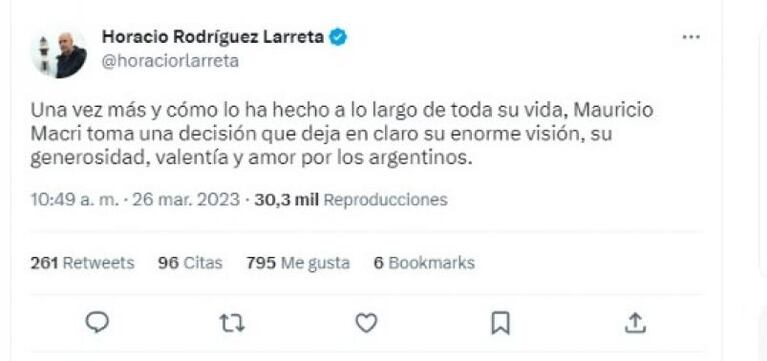 Horacio Rodríguez Larreta
@horaciorlarreta

Una vez más y cómo lo ha hecho a lo largo de toda su vida, Mauricio Macri toma una decisión que deja en claro su enorme visión, su generosidad, valentía y amor por los argentinos.

10:49 a. m. · 26 mar. 2023 · 30,3 mil Reproducciones

261 Retweets 96 Citas 795 Me gusta 6 Bookmarks